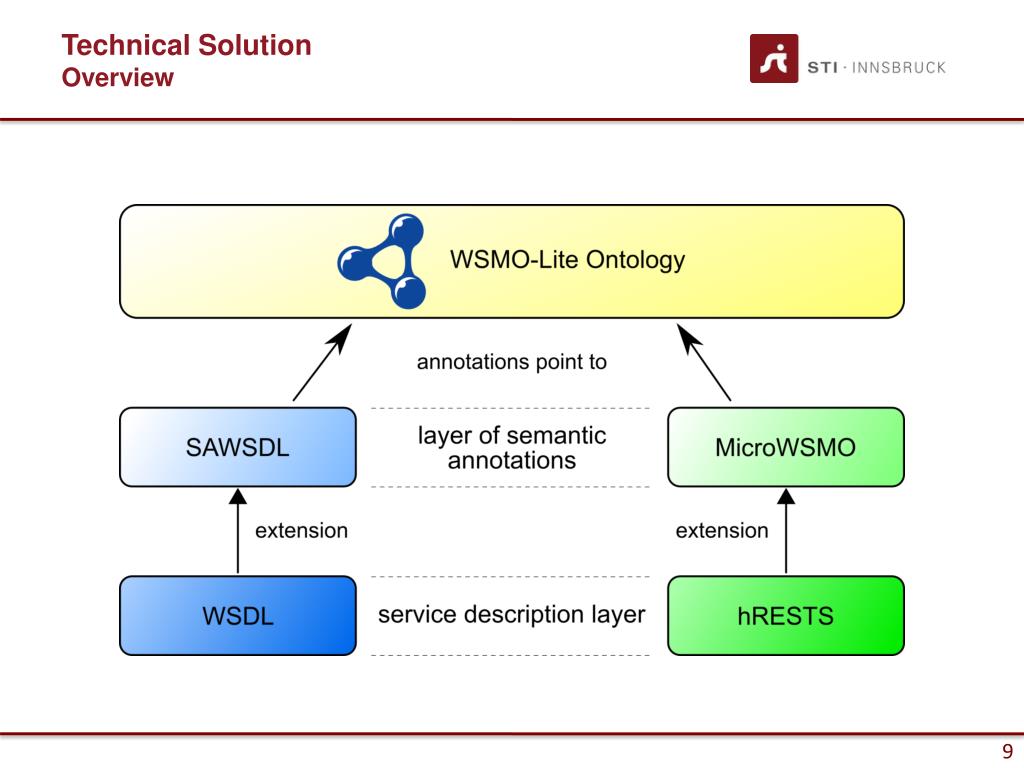 Technical Solution
Overview

STI · INNSBRUCK

WSMO-Lite Ontology

annotations point to

SAWSDL

layer of semantic annotations

MicroWSMO

extension

extension

WSDL

service description layer

hRESTS

9